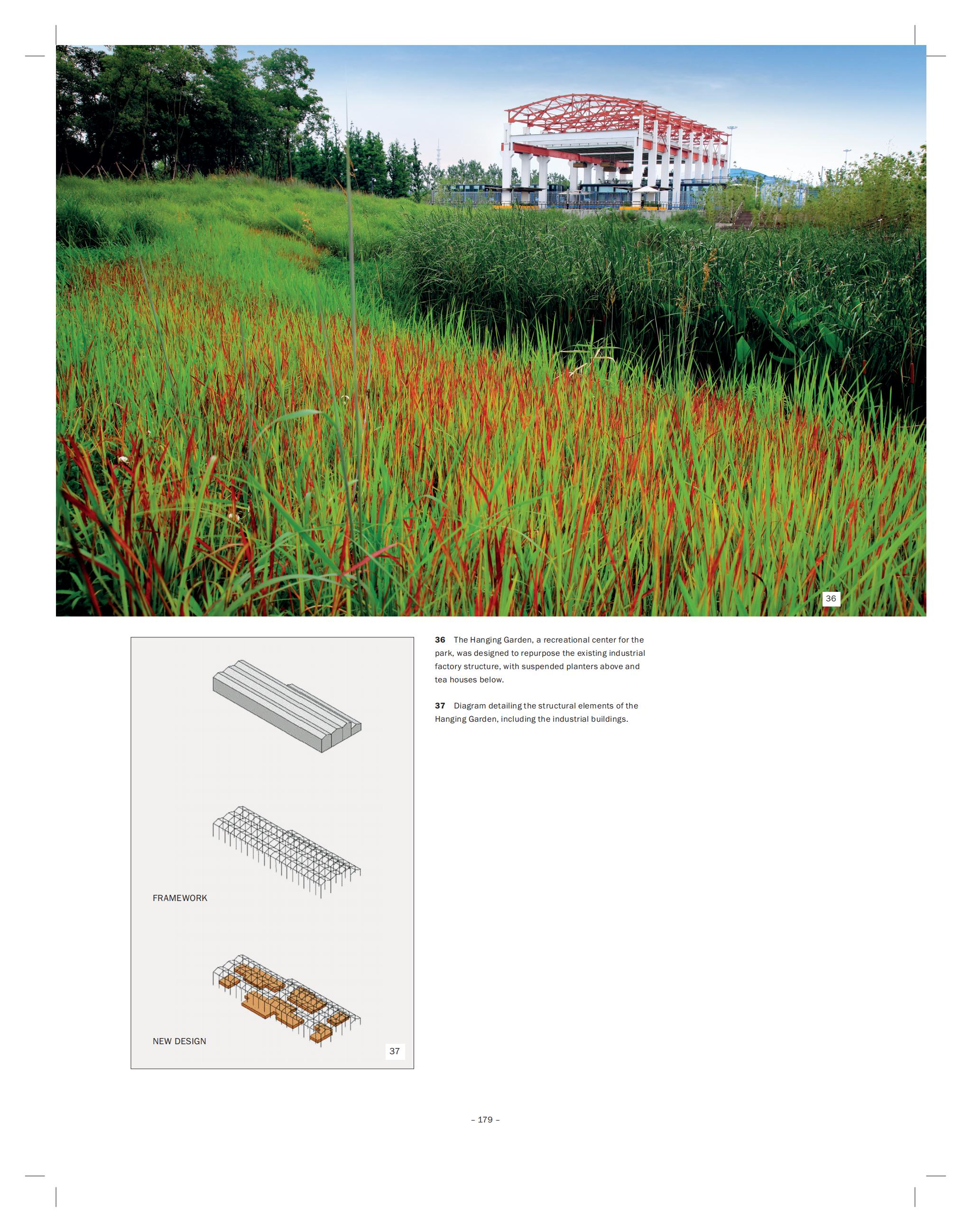 36

FRAMEWORK

NEW DESIGN

37

**36** The Hanging Garden, a recreational center for the park, was designed to repurpose the existing industrial factory structure, with suspended planters above and tea houses below.

**37** Diagram detailing the structural elements of the Hanging Garden, including the industrial buildings.

– 179 –